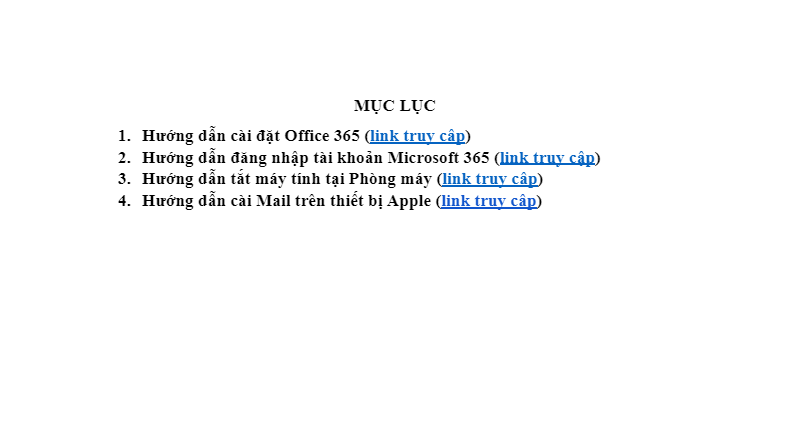 MỤC LỤC

1. Hướng dẫn cài đặt Office 365 (link truy cập)
2. Hướng dẫn đăng nhập tài khoản Microsoft 365 (link truy cập)
3. Hướng dẫn tắt máy tính tại Phòng máy (link truy cập)
4. Hướng dẫn cài Mail trên thiết bị Apple (link truy cập)